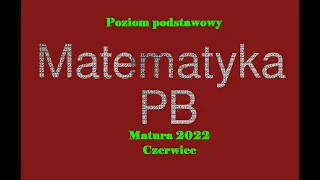 Poziom podstawowy

Matematyka
PB

Matura 2022
Czerwiec